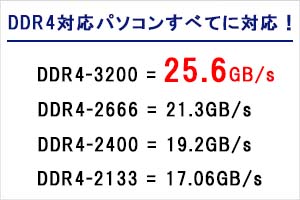 DDR4対応パソコンすべてに対応！

DDR4-3200 = 25.6GB/s

DDR4-2666 = 21.3GB/s

DDR4-2400 = 19.2GB/s

DDR4-2133 = 17.06GB/s